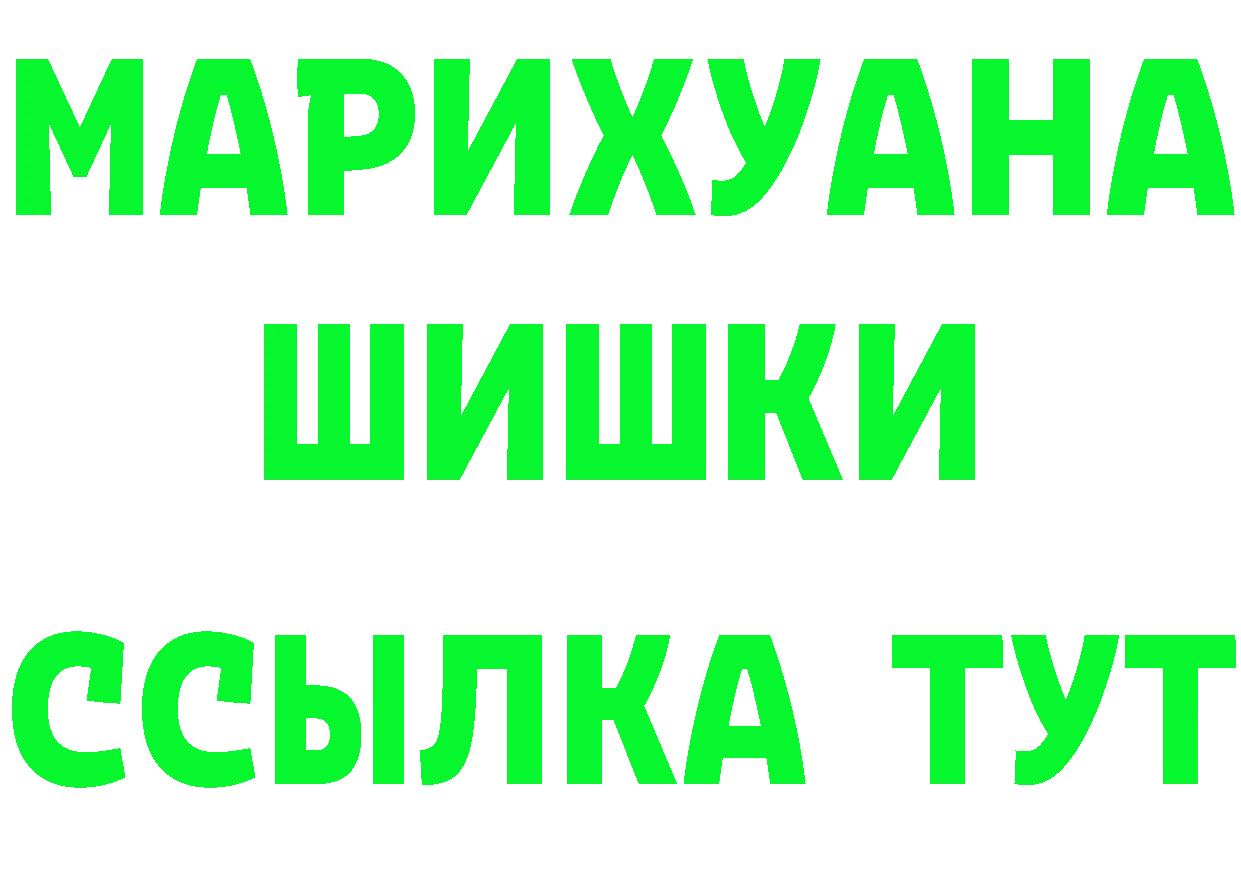 МАРИХУАНА
ШИШКИ
ССЫЛКА ТУТ